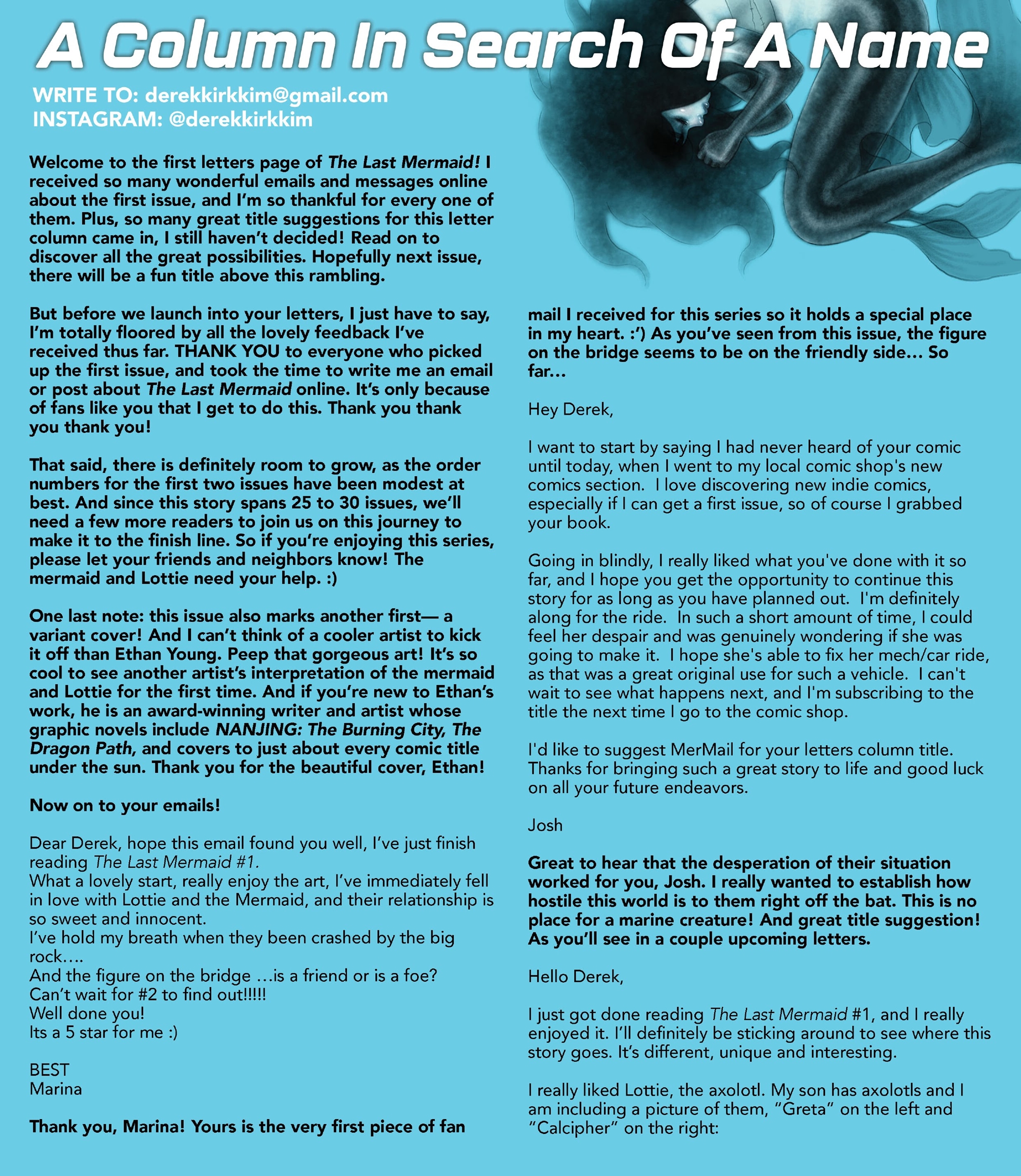 A Column In Search Of A Name

WRITE TO: derekkirkkim@gmail.com
INSTAGRAM: @derekkirkkim

Welcome to the first letters page of The Last Mermaid! I received so many wonderful emails and messages online about the first issue, and I'm so thankful for every one of them. Plus, so many great title suggestions for this letter column came in, I still haven't decided! Read on to discover all the great possibilities. Hopefully next issue, there will be a fun title above this rambling.

But before we launch into your letters, I just have to say, I'm totally floored by all the lovely feedback I've received thus far. THANK YOU to everyone who picked up the first issue, and took the time to write me an email or post about The Last Mermaid online. It's only because of fans like you that I get to do this. Thank you thank you thank you!

That said, there is definitely room to grow, as the order numbers for the first two issues have been modest at best. And since this story spans 25 to 30 issues, we'll need a few more readers to join us on this journey to make it to the finish line. So if you're enjoying this series, please let your friends and neighbors know! The mermaid and Lottie need your help. :)

One last note: this issue also marks another first— a variant cover! And I can't think of a cooler artist to kick it off than Ethan Young. Peep that gorgeous art! It's so cool to see another artist's interpretation of the mermaid and Lottie for the first time. And if you're new to Ethan's work, he is an award-winning writer and artist whose graphic novels include NANJING: The Burning City, The Dragon Path, and covers to just about every comic title under the sun. Thank you for the beautiful cover, Ethan!

Now on to your emails!

Dear Derek, hope this email found you well, I've just finish reading The Last Mermaid #1.
What a lovely start, really enjoy the art, I've immediately fell in love with Lottie and the Mermaid, and their relationship is so sweet and innocent.
I've hold my breath when they been crashed by the big rock….
And the figure on the bridge …is a friend or is a foe?
Can't wait for #2 to find out!!!!!
Well done you!
Its a 5 star for me :)

BEST
Marina

Thank you, Marina! Yours is the very first piece of fan mail I received for this series so it holds a special place in my heart. :') As you've seen from this issue, the figure on the bridge seems to be on the friendly side… So far…

Hey Derek,

I want to start by saying I had never heard of your comic until today, when I went to my local comic shop's new comics section. I love discovering new indie comics, especially if I can get a first issue, so of course I grabbed your book.

Going in blindly, I really liked what you've done with it so far, and I hope you get the opportunity to continue this story for as long as you have planned out. I'm definitely along for the ride. In such a short amount of time, I could feel her despair and was genuinely wondering if she was going to make it. I hope she's able to fix her mech/car ride, as that was a great original use for such a vehicle. I can't wait to see what happens next, and I'm subscribing to the title the next time I go to the comic shop.

I'd like to suggest MerMail for your letters column title. Thanks for bringing such a great story to life and good luck on all your future endeavors.

Josh

Great to hear that the desperation of their situation worked for you, Josh. I really wanted to establish how hostile this world is to them right off the bat. This is no place for a marine creature! And great title suggestion! As you'll see in a couple upcoming letters.

Hello Derek,

I just got done reading The Last Mermaid #1, and I really enjoyed it. I'll definitely be sticking around to see where this story goes. It's different, unique and interesting.

I really liked Lottie, the axolotl. My son has axolotls and I am including a picture of them, "Greta" on the left and "Calcipher" on the right: